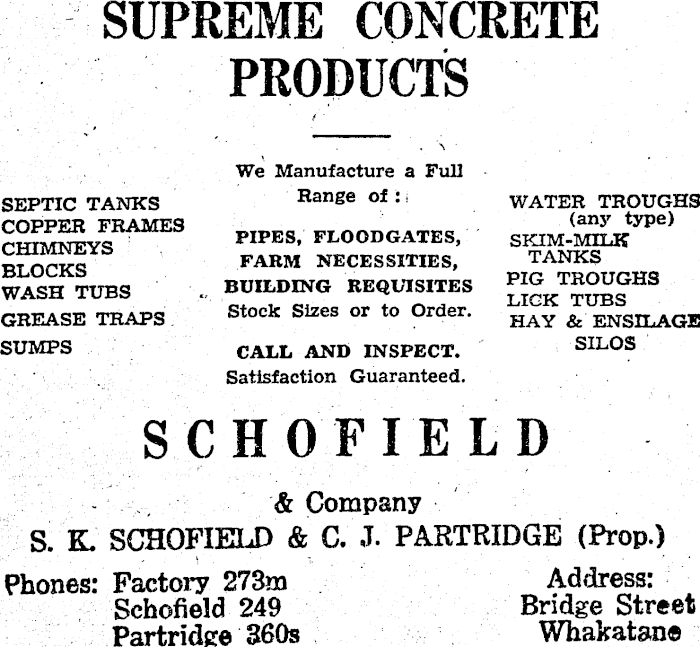 SUPREME CONCRETE PRODUCTS

SEPTIC TANKS
COPPER FRAMES
CHIMNEYS
BLOCKS
WASH TUBS
GREASE TRAPS
SUMPS

We Manufacture a Full Range of:

PIPES, FLOODGATES, FARM NECESSITIES, BUILDING REQUISITES
Stock Sizes or to Order.

CALL AND INSPECT.
Satisfaction Guaranteed.

WATER TROUGHS (any type)
SKIM-MILK TANKS
PIG TROUGHS
LICK TUBS
HAY & ENSILAGE SILOS

SCHOFIELD

& Company
S. K. SCHOFIELD & C. J. PARTRIDGE (Prop.)

Phones: Factory 273m
Schofield 249
Partridge 360s

Address:
Bridge Street
Whakatane